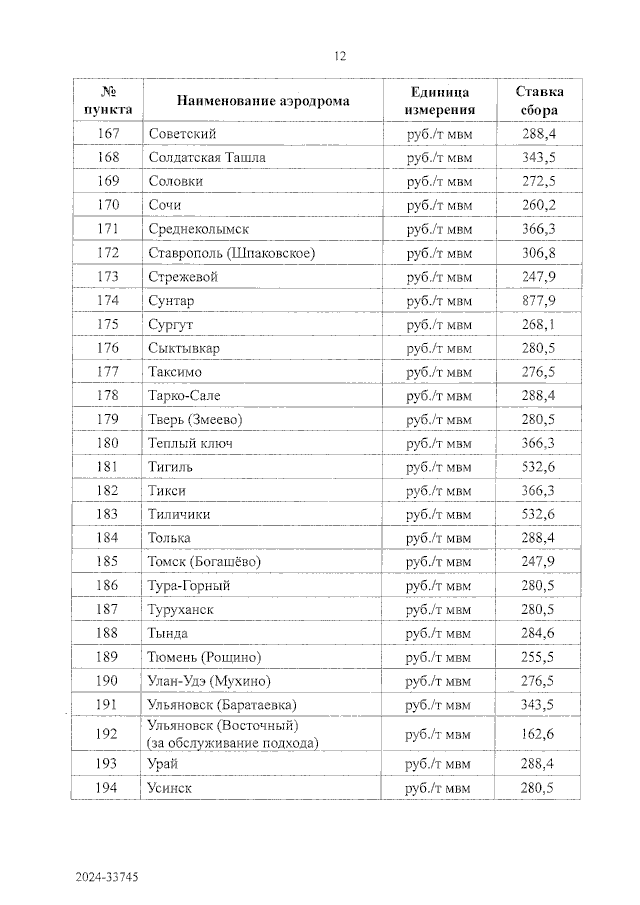 12

| № пункта | Наименование аэродрома | Единица измерения | Ставка сбора |
|---|---|---|---|
| 167 | Советский | руб./т мвм | 288,4 |
| 168 | Солдатская Ташла | руб./т мвм | 343,5 |
| 169 | Соловки | руб./т мвм | 272,5 |
| 170 | Сочи | руб./т мвм | 260,2 |
| 171 | Среднеколымск | руб./т мвм | 366,3 |
| 172 | Ставрополь (Шпаковское) | руб./т мвм | 306,8 |
| 173 | Стрежевой | руб./т мвм | 247,9 |
| 174 | Сунтар | руб./т мвм | 877,9 |
| 175 | Сургут | руб./т мвм | 268,1 |
| 176 | Сыктывкар | руб./т мвм | 280,5 |
| 177 | Таксимо | руб./т мвм | 276,5 |
| 178 | Тарко-Сале | руб./т мвм | 288,4 |
| 179 | Тверь (Змеево) | руб./т мвм | 280,5 |
| 180 | Теплый ключ | руб./т мвм | 366,3 |
| 181 | Тигиль | руб./т мвм | 532,6 |
| 182 | Тикси | руб./т мвм | 366,3 |
| 183 | Тиличики | руб./т мвм | 532,6 |
| 184 | Толька | руб./т мвм | 288,4 |
| 185 | Томск (Богашёво) | руб./т мвм | 247,9 |
| 186 | Тура-Горный | руб./т мвм | 280,5 |
| 187 | Туруханск | руб./т мвм | 280,5 |
| 188 | Тында | руб./т мвм | 284,6 |
| 189 | Тюмень (Рощино) | руб./т мвм | 255,5 |
| 190 | Улан-Удэ (Мухино) | руб./т мвм | 276,5 |
| 191 | Ульяновск (Баратаевка) | руб./т мвм | 343,5 |
| 192 | Ульяновск (Восточный) (за обслуживание подхода) | руб./т мвм | 162,6 |
| 193 | Урай | руб./т мвм | 288,4 |
| 194 | Усинск | руб./т мвм | 280,5 |

2024-33745